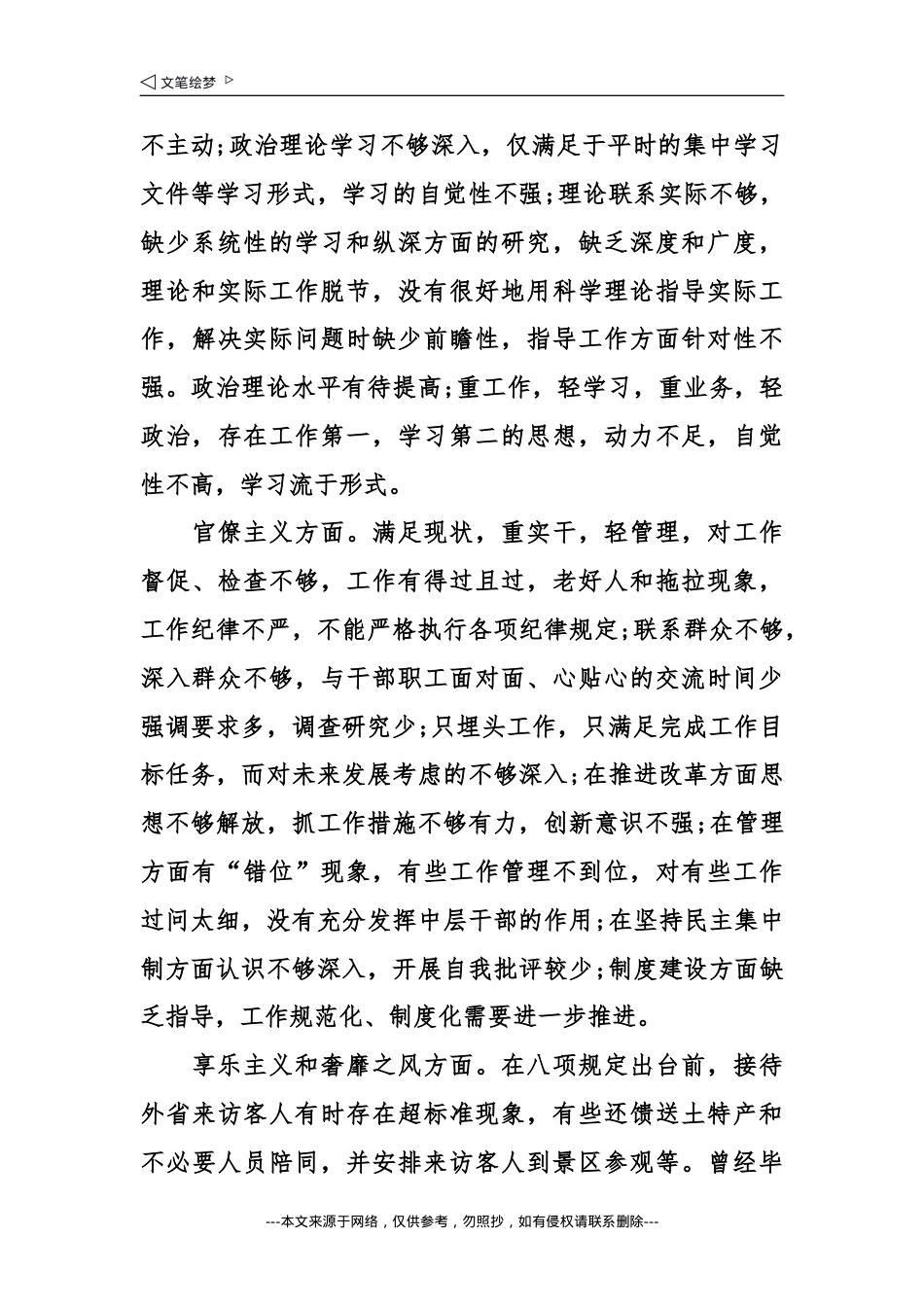 ◁ 文笔绘梦 ▷

不主动;政治理论学习不够深入，仅满足于平时的集中学习文件等学习形式，学习的自觉性不强;理论联系实际不够，缺少系统性的学习和纵深方面的研究，缺乏深度和广度，理论和实际工作脱节，没有很好地用科学理论指导实际工作，解决实际问题时缺少前瞻性，指导工作方面针对性不强。政治理论水平有待提高;重工作，轻学习，重业务，轻政治，存在工作第一，学习第二的思想，动力不足，自觉性不高，学习流于形式。

官僚主义方面。满足现状，重实干，轻管理，对工作督促、检查不够，工作有得过且过，老好人和拖拉现象，工作纪律不严，不能严格执行各项纪律规定;联系群众不够，深入群众不够，与干部职工面对面、心贴心的交流时间少强调要求多，调查研究少;只埋头工作，只满足完成工作目标任务，而对未来发展考虑的不够深入;在推进改革方面思想不够解放，抓工作措施不够有力，创新意识不强;在管理方面有“错位”现象，有些工作管理不到位，对有些工作过问太细，没有充分发挥中层干部的作用;在坚持民主集中制方面认识不够深入，开展自我批评较少;制度建设方面缺乏指导，工作规范化、制度化需要进一步推进。

享乐主义和奢靡之风方面。在八项规定出台前，接待外省来访客人有时存在超标准现象，有些还馈送土特产和不必要人员陪同，并安排来访客人到景区参观等。曾经毕

---本文来源于网络，仅供参考，勿照抄，如有侵权请联系删除---